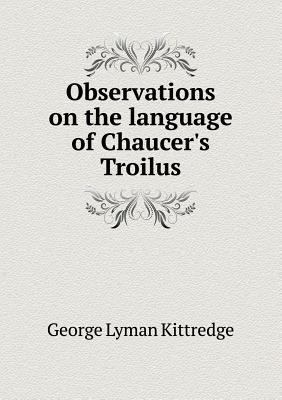 Observations on the language of Chaucer's Troilus

George Lyman Kittredge